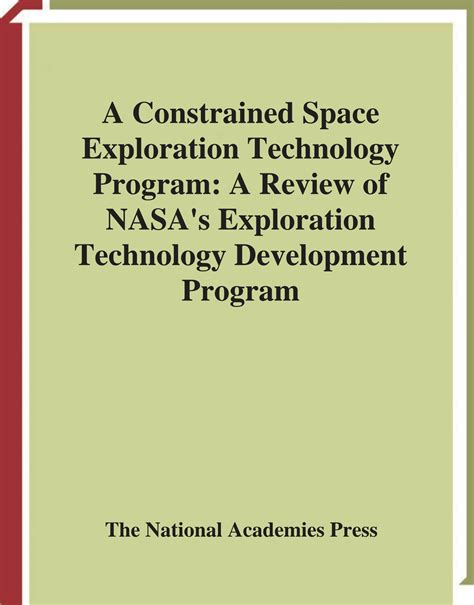 A Constrained Space Exploration Technology Program: A Review of NASA's Exploration Technology Development Program

The National Academies Press